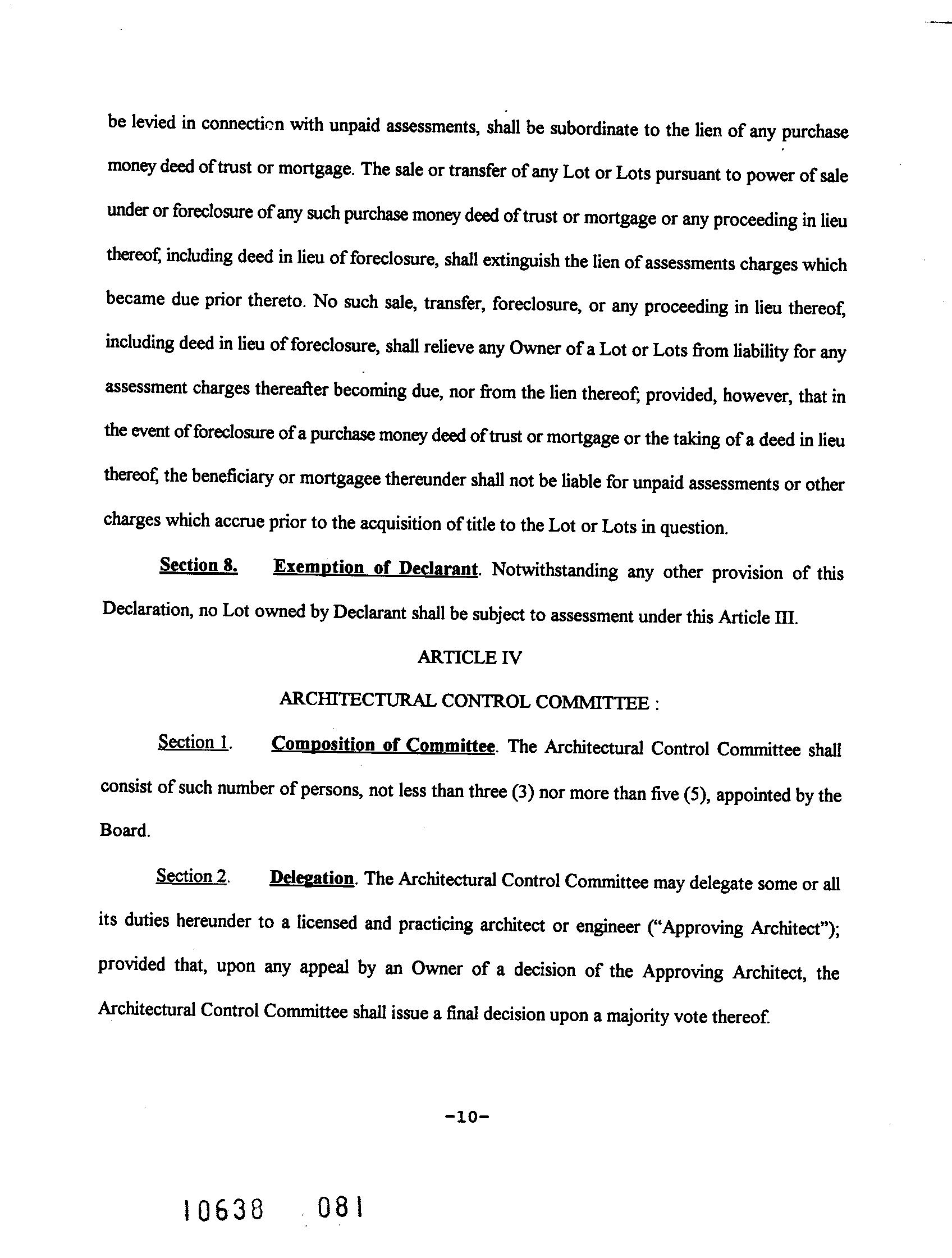 be levied in connection with unpaid assessments, shall be subordinate to the lien of any purchase money deed of trust or mortgage. The sale or transfer of any Lot or Lots pursuant to power of sale under or foreclosure of any such purchase money deed of trust or mortgage or any proceeding in lieu thereof, including deed in lieu of foreclosure, shall extinguish the lien of assessments charges which became due prior thereto. No such sale, transfer, foreclosure, or any proceeding in lieu thereof, including deed in lieu of foreclosure, shall relieve any Owner of a Lot or Lots from liability for any assessment charges thereafter becoming due, nor from the lien thereof; provided, however, that in the event of foreclosure of a purchase money deed of trust or mortgage or the taking of a deed in lieu thereof, the beneficiary or mortgagee thereunder shall not be liable for unpaid assessments or other charges which accrue prior to the acquisition of title to the Lot or Lots in question.

Section 8. Exemption of Declarant. Notwithstanding any other provision of this Declaration, no Lot owned by Declarant shall be subject to assessment under this Article III.

ARTICLE IV

ARCHITECTURAL CONTROL COMMITTEE :

Section 1. Composition of Committee. The Architectural Control Committee shall consist of such number of persons, not less than three (3) nor more than five (5), appointed by the Board.

Section 2. Delegation. The Architectural Control Committee may delegate some or all its duties hereunder to a licensed and practicing architect or engineer ("Approving Architect"); provided that, upon any appeal by an Owner of a decision of the Approving Architect, the Architectural Control Committee shall issue a final decision upon a majority vote thereof.

-10-

10638 081